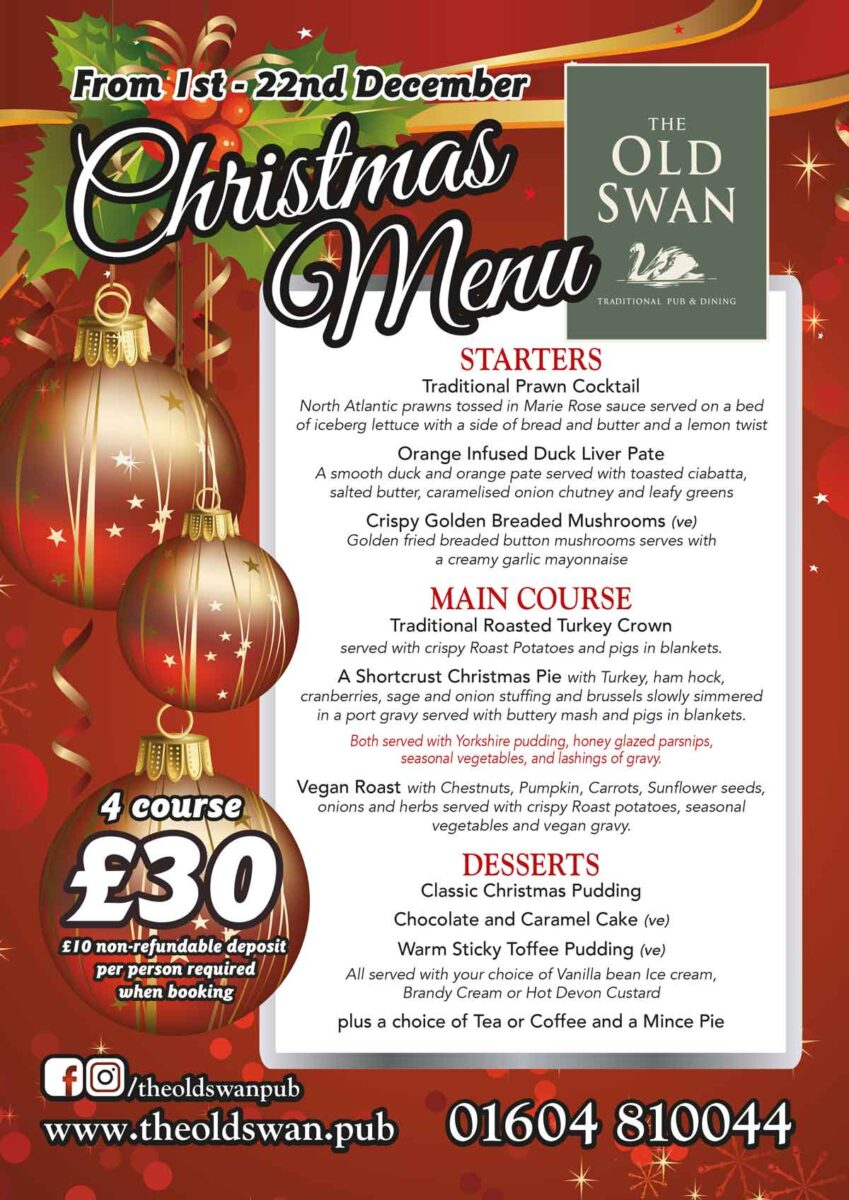 From 1st - 22nd December

Christmas Menu

THE OLD SWAN

TRADITIONAL PUB & DINING

STARTERS

Traditional Prawn Cocktail
North Atlantic prawns tossed in Marie Rose sauce served on a bed of iceberg lettuce with a side of bread and butter and a lemon twist

Orange Infused Duck Liver Pate
A smooth duck and orange pate served with toasted ciabatta, salted butter, caramelised onion chutney and leafy greens

Crispy Golden Breaded Mushrooms (ve)
Golden fried breaded button mushrooms serves with a creamy garlic mayonnaise

MAIN COURSE

Traditional Roasted Turkey Crown
served with crispy Roast Potatoes and pigs in blankets.

A Shortcrust Christmas Pie with Turkey, ham hock, cranberries, sage and onion stuffing and brussels slowly simmered in a port gravy served with buttery mash and pigs in blankets.

Both served with Yorkshire pudding, honey glazed parsnips, seasonal vegetables, and lashings of gravy.

Vegan Roast with Chestnuts, Pumpkin, Carrots, Sunflower seeds, onions and herbs served with crispy Roast potatoes, seasonal vegetables and vegan gravy.

DESSERTS

Classic Christmas Pudding

Chocolate and Caramel Cake (ve)

Warm Sticky Toffee Pudding (ve)

All served with your choice of Vanilla bean Ice cream, Brandy Cream or Hot Devon Custard

plus a choice of Tea or Coffee and a Mince Pie

4 course
£30
£10 non-refundable deposit per person required when booking

/theoldswanpub
www.theoldswan.pub

01604 810044